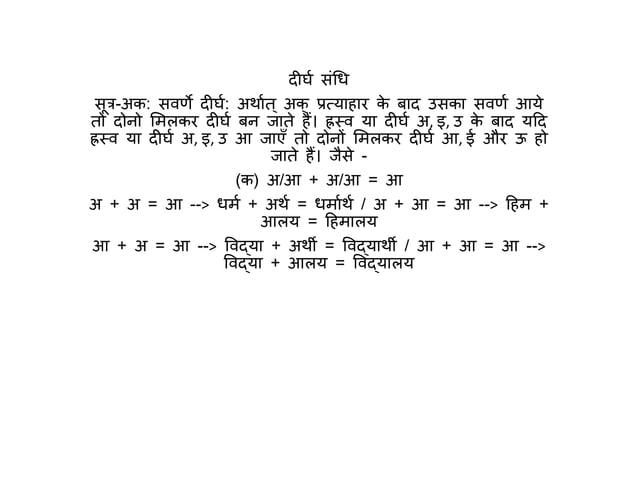 दीर्घ संधि

सूत्र-अक: सवर्णे दीर्घ: अर्थात् अक् प्रत्याहार के बाद उसका सवर्ण आये तो दोनो मिलकर दीर्घ बन जाते हैं। ह्रस्व या दीर्घ अ, इ, उ के बाद यदि ह्रस्व या दीर्घ अ, इ, उ आ जाएँ तो दोनों मिलकर दीर्घ आ, ई और ऊ हो जाते हैं। जैसे -

(क) अ/आ + अ/आ = आ

अ + अ = आ --> धर्म + अर्थ = धर्मार्थ / अ + आ = आ --> हिम + आलय = हिमालय

आ + अ = आ --> विद्या + अर्थी = विद्यार्थी / आ + आ = आ --> विद्या + आलय = विद्यालय